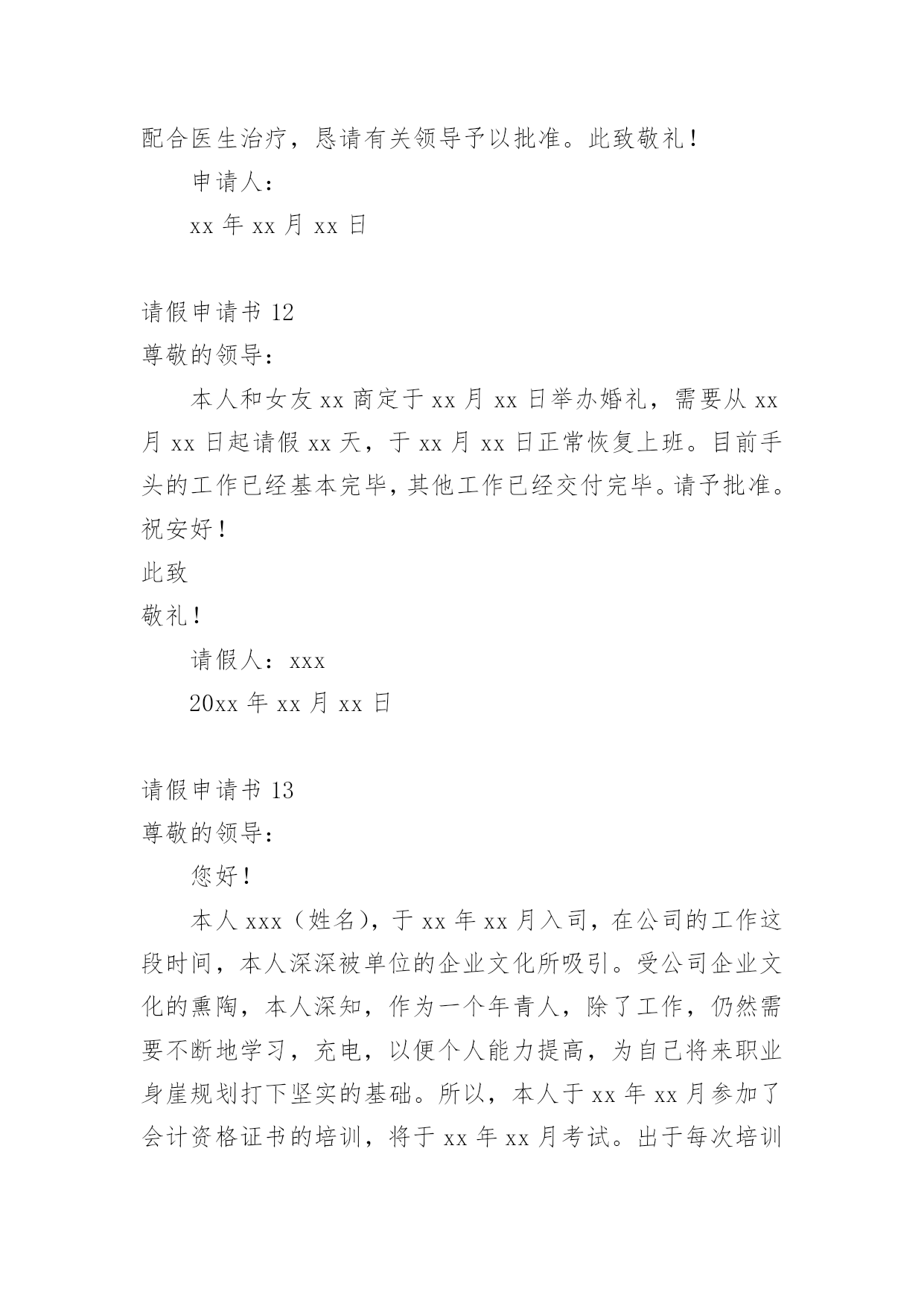 配合医生治疗，恳请有关领导予以批准。此致敬礼！

申请人：

xx 年 xx 月 xx 日

请假申请书 12

尊敬的领导：

本人和女友 xx 商定于 xx 月 xx 日举办婚礼，需要从 xx 月 xx 日起请假 xx 天，于 xx 月 xx 日正常恢复上班。目前手头的工作已经基本完毕，其他工作已经交付完毕。请予批准。祝安好！

此致

敬礼！

请假人：xxx

20xx 年 xx 月 xx 日

请假申请书 13

尊敬的领导：

您好！

本人 xxx（姓名），于 xx 年 xx 月入司，在公司的工作这段时间，本人深深被单位的企业文化所吸引。受公司企业文化的熏陶，本人深知，作为一个年青人，除了工作，仍然需要不断地学习，充电，以便个人能力提高，为自己将来职业身崖规划打下坚实的基础。所以，本人于 xx 年 xx 月参加了会计资格证书的培训，将于 xx 年 xx 月考试。出于每次培训